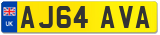 UK

AJ64 AVA